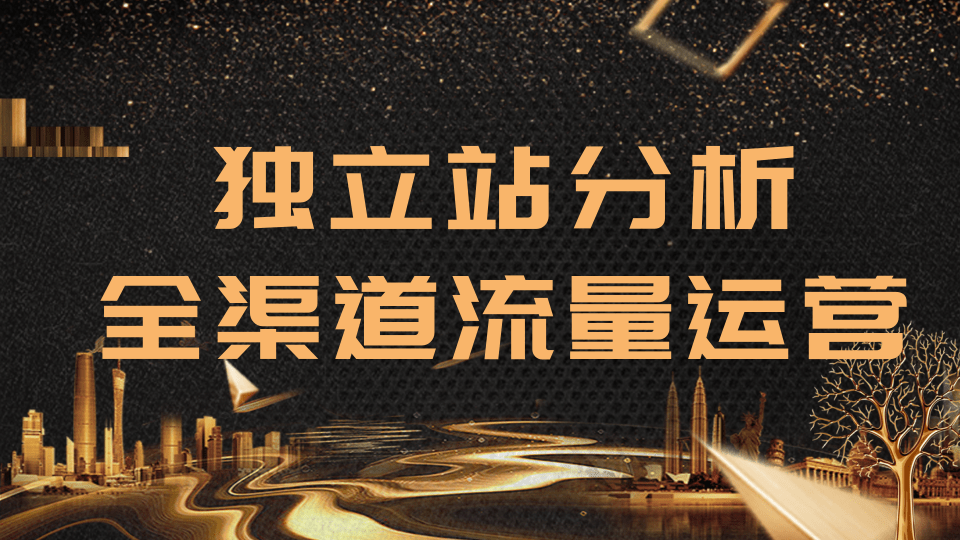 独立站分析
全渠道流量运营